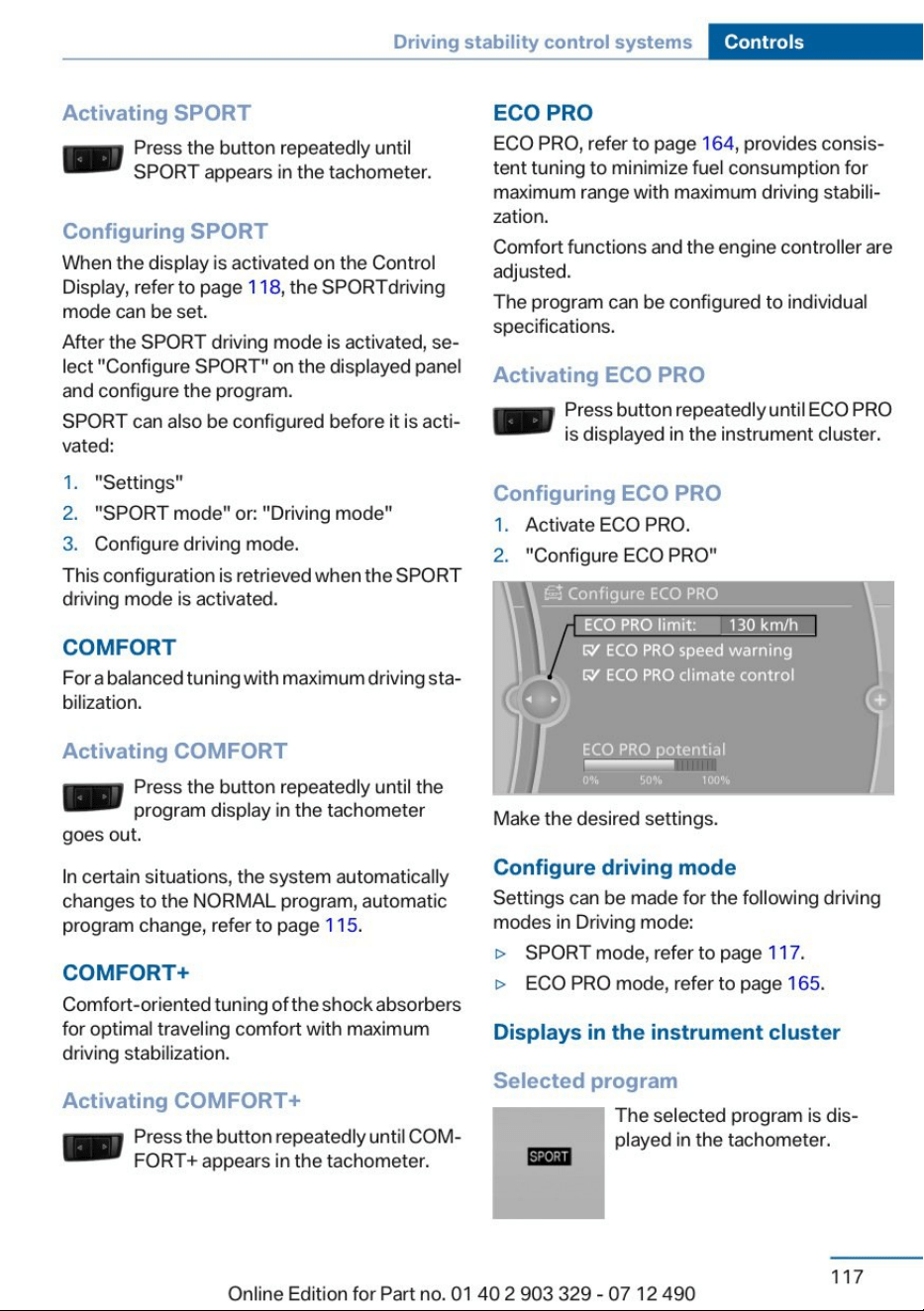 Driving stability control systems Controls

Activating SPORT

Press the button repeatedly until SPORT appears in the tachometer.

Configuring SPORT

When the display is activated on the Control Display, refer to page 118, the SPORTdriving mode can be set.

After the SPORT driving mode is activated, select "Configure SPORT" on the displayed panel and configure the program.

SPORT can also be configured before it is activated:

1. "Settings"
2. "SPORT mode" or: "Driving mode"
3. Configure driving mode.

This configuration is retrieved when the SPORT driving mode is activated.

COMFORT

For a balanced tuning with maximum driving stabilization.

Activating COMFORT

Press the button repeatedly until the program display in the tachometer goes out.

In certain situations, the system automatically changes to the NORMAL program, automatic program change, refer to page 115.

COMFORT+

Comfort-oriented tuning of the shock absorbers for optimal traveling comfort with maximum driving stabilization.

Activating COMFORT+

Press the button repeatedly until COMFORT+ appears in the tachometer.

ECO PRO

ECO PRO, refer to page 164, provides consistent tuning to minimize fuel consumption for maximum range with maximum driving stabilization.

Comfort functions and the engine controller are adjusted.

The program can be configured to individual specifications.

Activating ECO PRO

Press button repeatedly until ECO PRO is displayed in the instrument cluster.

Configuring ECO PRO

1. Activate ECO PRO.
2. "Configure ECO PRO"

Configure ECO PRO
ECO PRO limit: 130 km/h
ECO PRO speed warning
ECO PRO climate control
ECO PRO potential
0% 50% 100%

Make the desired settings.

Configure driving mode

Settings can be made for the following driving modes in Driving mode:

▷ SPORT mode, refer to page 117.
▷ ECO PRO mode, refer to page 165.

Displays in the instrument cluster

Selected program

SPORT

The selected program is displayed in the tachometer.

117

Online Edition for Part no. 01 40 2 903 329 - 07 12 490